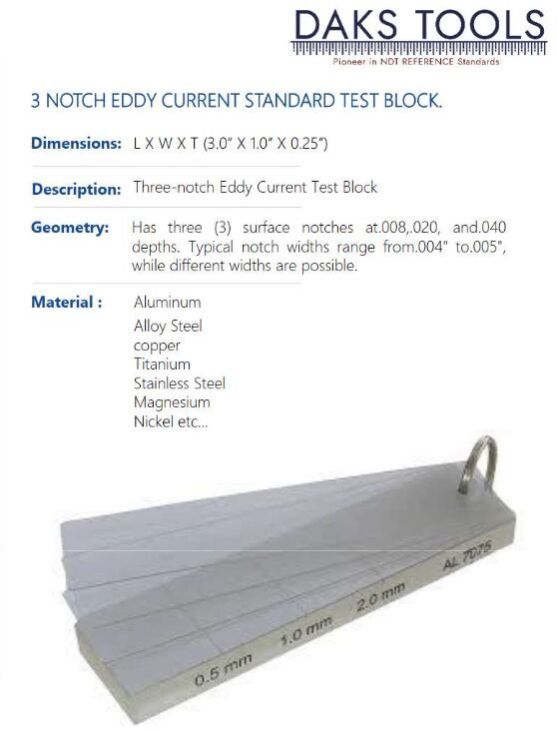 DAKS TOOLS
Pioneer in NDT REFERENCE Standards

3 NOTCH EDDY CURRENT STANDARD TEST BLOCK.

Dimensions: L X W X T (3.0" X 1.0" X 0.25")

Description: Three-notch Eddy Current Test Block

Geometry: Has three (3) surface notches at.008,.020, and.040 depths. Typical notch widths range from.004" to.005", while different widths are possible.

Material : Aluminum
Alloy Steel
copper
Titanium
Stainless Steel
Magnesium
Nickel etc...

0.5 mm
1.0 mm
2.0 mm
AL 7075